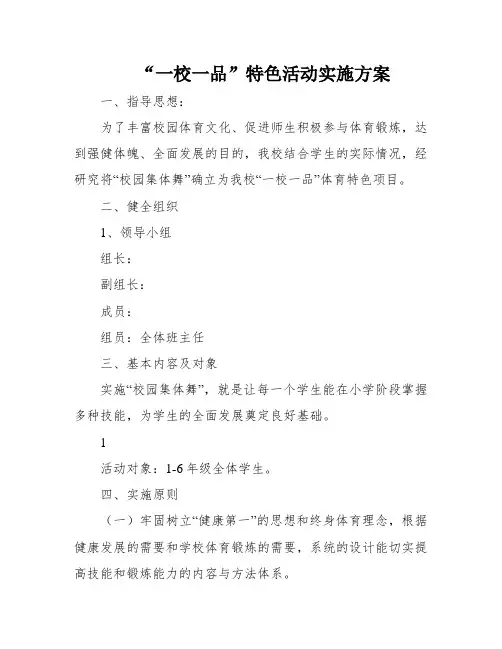 “一校一品”特色活动实施方案

一、指导思想：

为了丰富校园体育文化、促进师生积极参与体育锻炼，达到强健体魄、全面发展的目的，我校结合学生的实际情况，经研究将“校园集体舞”确立为我校“一校一品”体育特色项目。

二、健全组织

1、领导小组

组长：

副组长：

成员：

组员：全体班主任

三、基本内容及对象

实施“校园集体舞”，就是让每一个学生能在小学阶段掌握多种技能，为学生的全面发展奠定良好基础。

1

活动对象：1-6年级全体学生。

四、实施原则

（一）牢固树立“健康第一”的思想和终身体育理念，根据健康发展的需要和学校体育锻炼的需要，系统的设计能切实提高技能和锻炼能力的内容与方法体系。